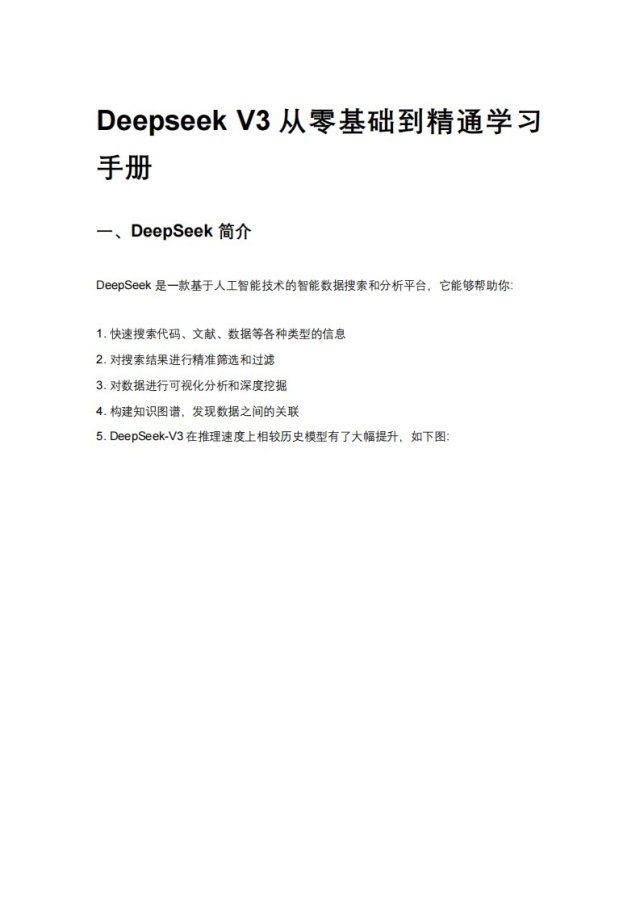 Deepseek V3 从零基础到精通学习手册

一、DeepSeek 简介

DeepSeek 是一款基于人工智能技术的智能数据搜索和分析平台，它能够帮助你:

1. 快速搜索代码、文献、数据等各种类型的信息
2. 对搜索结果进行精准筛选和过滤
3. 对数据进行可视化分析和深度挖掘
4. 构建知识图谱，发现数据之间的关联
5. DeepSeek-V3 在推理速度上相较历史模型有了大幅提升，如下图: